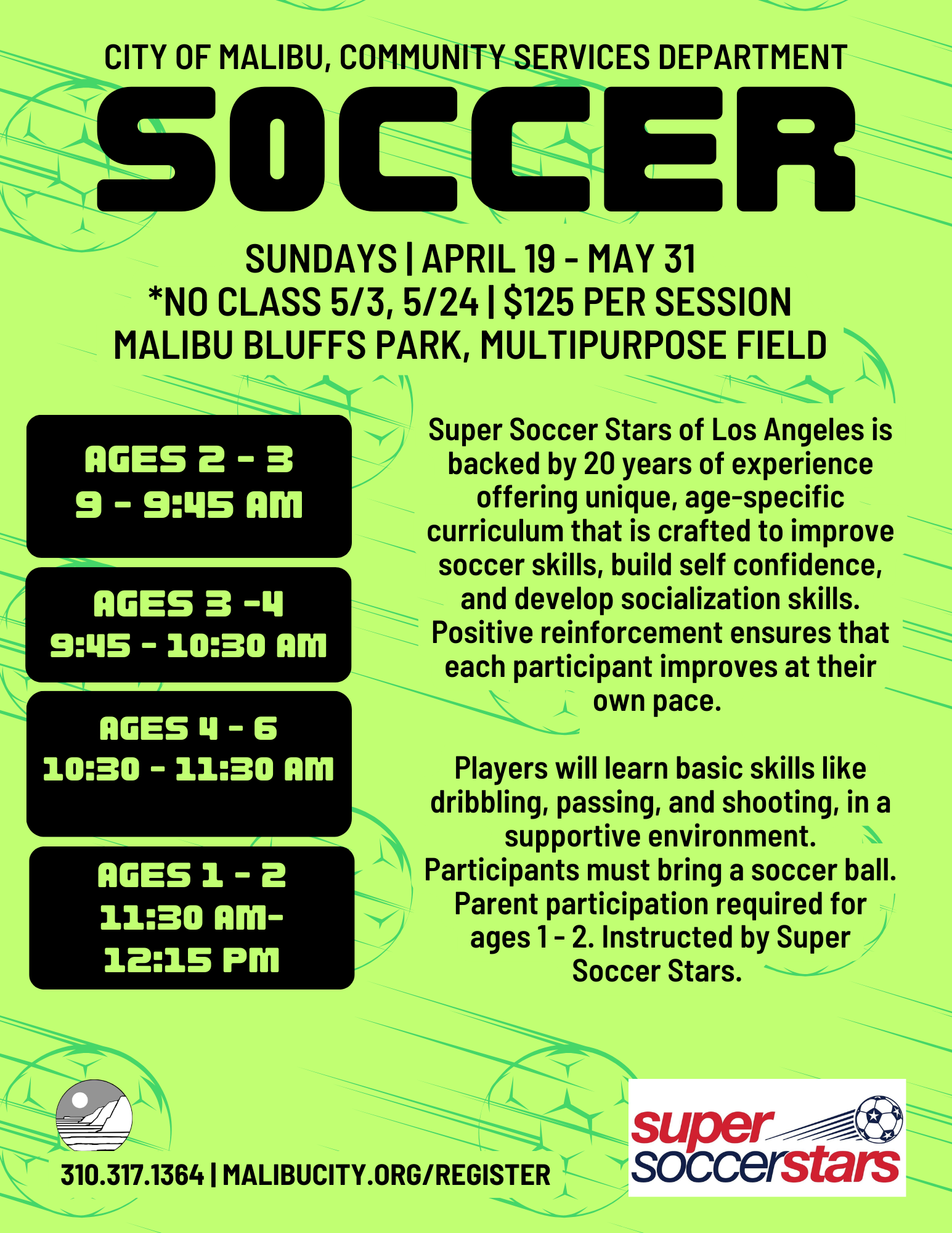 CITY OF MALIBU, COMMUNITY SERVICES DEPARTMENT

SOCCER

SUNDAYS | APRIL 19 - MAY 31
*NO CLASS 5/3, 5/24 | $125 PER SESSION
MALIBU BLUFFS PARK, MULTIPURPOSE FIELD

AGES 2 - 3
9 - 9:45 AM

AGES 3 -4
9:45 - 10:30 AM

AGES 4 - 6
10:30 - 11:30 AM

AGES 1 - 2
11:30 AM-
12:15 PM

Super Soccer Stars of Los Angeles is backed by 20 years of experience offering unique, age-specific curriculum that is crafted to improve soccer skills, build self confidence, and develop socialization skills. Positive reinforcement ensures that each participant improves at their own pace.

Players will learn basic skills like dribbling, passing, and shooting, in a supportive environment. Participants must bring a soccer ball. Parent participation required for ages 1 - 2. Instructed by Super Soccer Stars.

310.317.1364 | MALIBUCITY.ORG/REGISTER

super
soccerstars